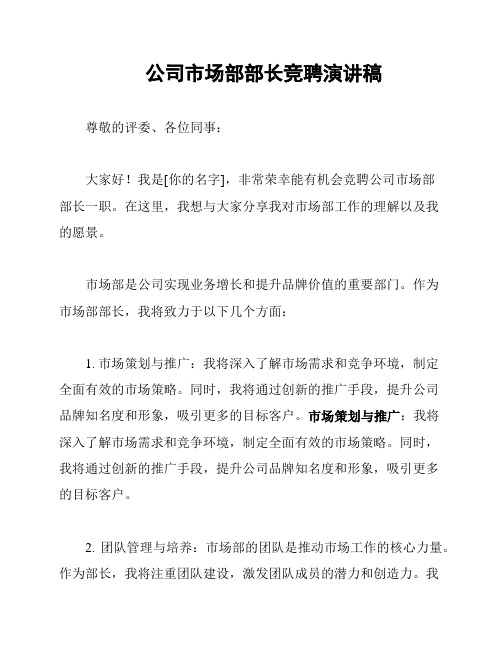 公司市场部部长竞聘演讲稿

尊敬的评委、各位同事：

大家好！我是[你的名字]，非常荣幸能有机会竞聘公司市场部部长一职。在这里，我想与大家分享我对市场部工作的理解以及我的愿景。

市场部是公司实现业务增长和提升品牌价值的重要部门。作为市场部部长，我将致力于以下几个方面：

1. 市场策划与推广：我将深入了解市场需求和竞争环境，制定全面有效的市场策略。同时，我将通过创新的推广手段，提升公司品牌知名度和形象，吸引更多的目标客户。市场策划与推广：我将深入了解市场需求和竞争环境，制定全面有效的市场策略。同时，我将通过创新的推广手段，提升公司品牌知名度和形象，吸引更多的目标客户。

2. 团队管理与培养：市场部的团队是推动市场工作的核心力量。作为部长，我将注重团队建设，激发团队成员的潜力和创造力。我